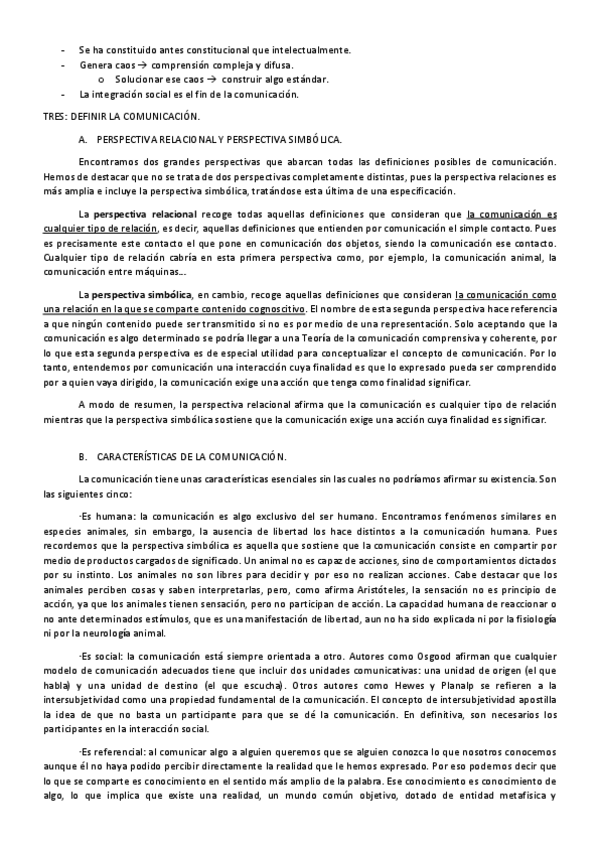 - Se ha constituido antes constitucional que intelectualmente.
- Genera caos → comprensión compleja y difusa.
  o Solucionar ese caos → construir algo estándar.
- La integración social es el fin de la comunicación.

TRES: DEFINIR LA COMUNICACIÓN.

A. PERSPECTIVA RELACIONAL Y PERSPECTIVA SIMBÓLICA.

Encontramos dos grandes perspectivas que abarcan todas las definiciones posibles de comunicación. Hemos de destacar que no se trata de dos perspectivas completamente distintas, pues la perspectiva relaciones es más amplia e incluye la perspectiva simbólica, tratándose esta última de una especificación.

La perspectiva relacional recoge todas aquellas definiciones que consideran que la comunicación es cualquier tipo de relación, es decir, aquellas definiciones que entienden por comunicación el simple contacto. Pues es precisamente este contacto el que pone en comunicación dos objetos, siendo la comunicación ese contacto. Cualquier tipo de relación cabría en esta primera perspectiva como, por ejemplo, la comunicación animal, la comunicación entre máquinas…

La perspectiva simbólica, en cambio, recoge aquellas definiciones que consideran la comunicación como una relación en la que se comparte contenido cognoscitivo. El nombre de esta segunda perspectiva hace referencia a que ningún contenido puede ser transmitido si no es por medio de una representación. Solo aceptando que la comunicación es algo determinado se podría llegar a una Teoría de la comunicación comprensiva y coherente, por lo que esta segunda perspectiva es de especial utilidad para conceptualizar el concepto de comunicación. Por lo tanto, entendemos por comunicación una interacción cuya finalidad es que lo expresado pueda ser comprendido por a quien vaya dirigido, la comunicación exige una acción que tenga como finalidad significar.

A modo de resumen, la perspectiva relacional afirma que la comunicación es cualquier tipo de relación mientras que la perspectiva simbólica sostiene que la comunicación exige una acción cuya finalidad es significar.

B. CARACTERÍSTICAS DE LA COMUNICACIÓN.

La comunicación tiene unas características esenciales sin las cuales no podríamos afirmar su existencia. Son las siguientes cinco:

-Es humana: la comunicación es algo exclusivo del ser humano. Encontramos fenómenos similares en especies animales, sin embargo, la ausencia de libertad los hace distintos a la comunicación humana. Pues recordemos que la perspectiva simbólica es aquella que sostiene que la comunicación consiste en compartir por medio de productos cargados de significado. Un animal no es capaz de acciones, sino de comportamientos dictados por su instinto. Los animales no son libres para decidir y por eso no realizan acciones. Cabe destacar que los animales perciben cosas y saben interpretarlas, pero, como afirma Aristóteles, la sensación no es principio de acción, ya que los animales tienen sensación, pero no participan de acción. La capacidad humana de reaccionar o no ante determinados estímulos, que es una manifestación de libertad, aun no ha sido explicada ni por la fisiología ni por la neurología animal.

-Es social: la comunicación está siempre orientada a otro. Autores como Osgood afirman que cualquier modelo de comunicación adecuados tiene que incluir dos unidades comunicativas: una unidad de origen (el que habla) y una unidad de destino (el que escucha). Otros autores como Hewes y Planalp se refieren a la intersubjetividad como una propiedad fundamental de la comunicación. El concepto de intersubjetividad apostilla la idea de que no basta un participante para que se dé la comunicación. En definitiva, son necesarios los participantes en la interacción social.

-Es referencial: al comunicar algo a alguien queremos que se alguien conozca lo que nosotros conocemos aunque él no haya podido percibir directamente la realidad que le hemos expresado. Por eso podemos decir que lo que se comparte es conocimiento en el sentido más amplio de la palabra. Ese conocimiento es conocimiento de algo, lo que implica que existe una realidad, un mundo común objetivo, dotado de entidad metafísica y